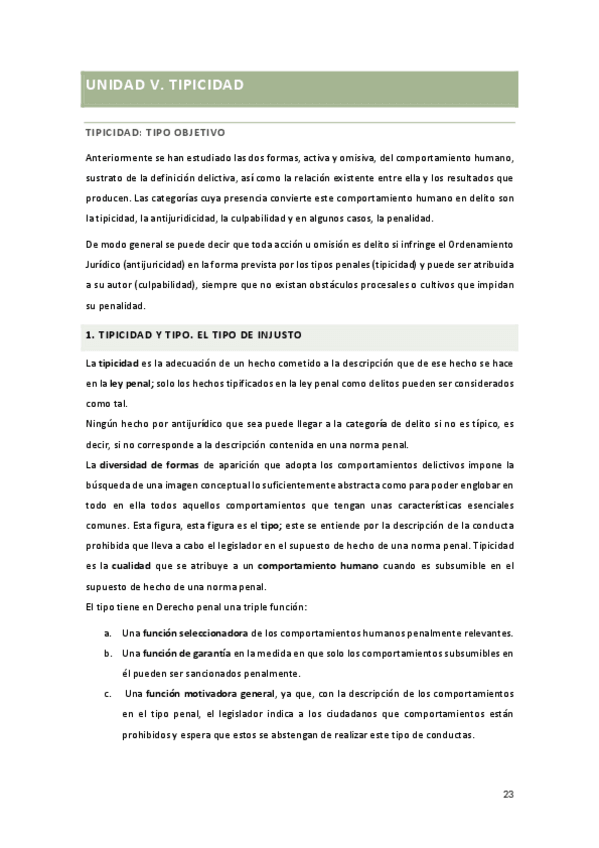 UNIDAD V. TIPICIDAD

TIPICIDAD: TIPO OBJETIVO

Anteriormente se han estudiado las dos formas, activa y omisiva, del comportamiento humano, sustrato de la definición delictiva, así como la relación existente entre ella y los resultados que producen. Las categorías cuya presencia convierte este comportamiento humano en delito son la tipicidad, la antijuridicidad, la culpabilidad y en algunos casos, la penalidad.

De modo general se puede decir que toda acción u omisión es delito si infringe el Ordenamiento Jurídico (antijuricidad) en la forma prevista por los tipos penales (tipicidad) y puede ser atribuida a su autor (culpabilidad), siempre que no existan obstáculos procesales o cultivos que impidan su penalidad.

1. TIPICIDAD Y TIPO. EL TIPO DE INJUSTO

La tipicidad es la adecuación de un hecho cometido a la descripción que de ese hecho se hace en la ley penal; solo los hechos tipificados en la ley penal como delitos pueden ser considerados como tal.

Ningún hecho por antijurídico que sea puede llegar a la categoría de delito si no es típico, es decir, si no corresponde a la descripción contenida en una norma penal.

La diversidad de formas de aparición que adopta los comportamientos delictivos impone la búsqueda de una imagen conceptual lo suficientemente abstracta como para poder englobar en todo en ella todos aquellos comportamientos que tengan unas características esenciales comunes. Esta figura, esta figura es el tipo; este se entiende por la descripción de la conducta prohibida que lleva a cabo el legislador en el supuesto de hecho de una norma penal. Tipicidad es la cualidad que se atribuye a un comportamiento humano cuando es subsumible en el supuesto de hecho de una norma penal.

El tipo tiene en Derecho penal una triple función:

a. Una función seleccionadora de los comportamientos humanos penalmente relevantes.

b. Una función de garantía en la medida en que solo los comportamientos subsumibles en él pueden ser sancionados penalmente.

c. Una función motivadora general, ya que, con la descripción de los comportamientos en el tipo penal, el legislador indica a los ciudadanos que comportamientos están prohibidos y espera que estos se abstengan de realizar este tipo de conductas.

23